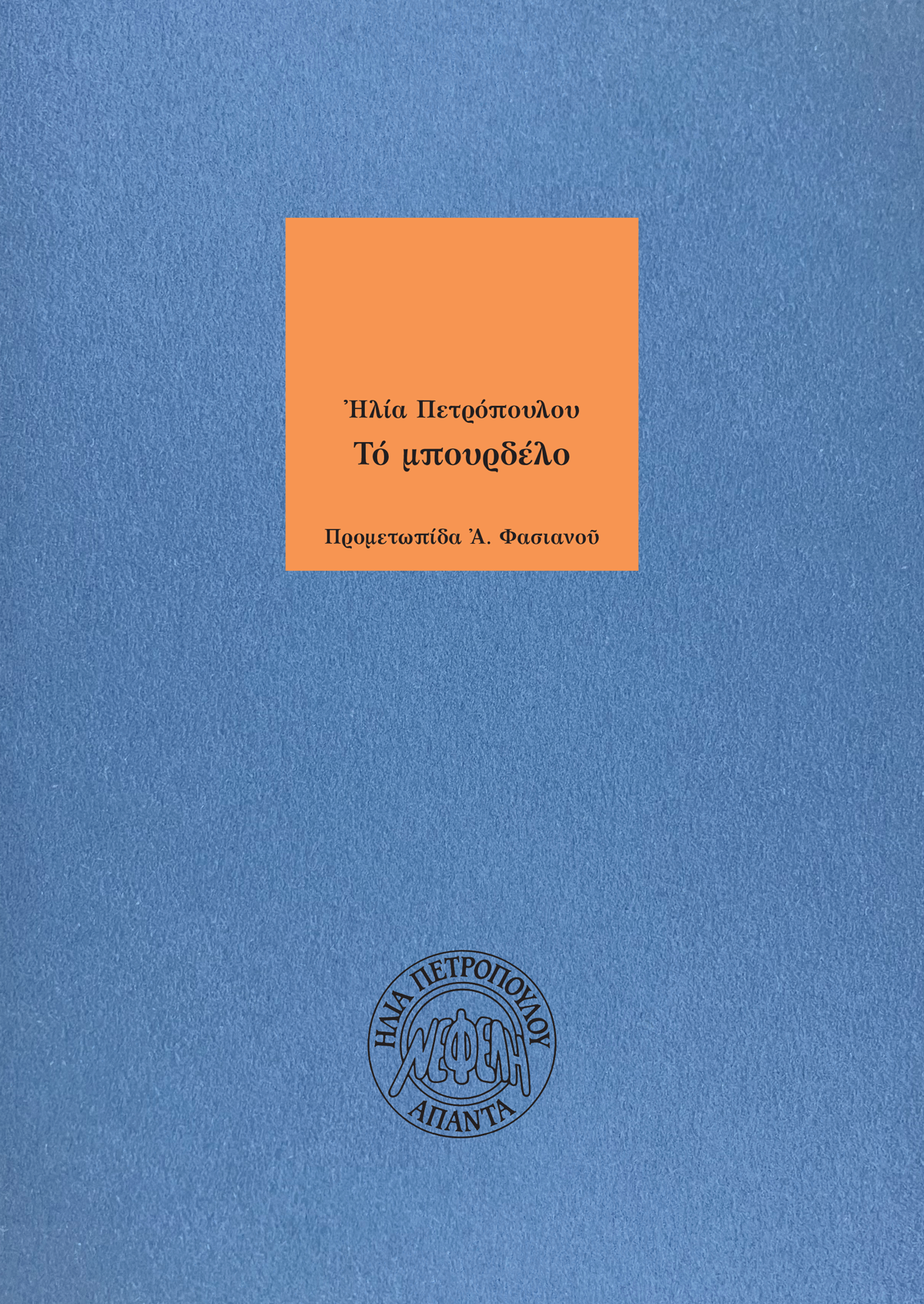 Ἠλία Πετρόπουλου
Τό μπουρδέλο

Προμετωπίδα Ἀ. Φασιανοῦ

ΗΛΙΑ ΠΕΤΡΟΠΟΥΛΟΥ
ΝΕΦΕΛΗ
ΑΠΑΝΤΑ